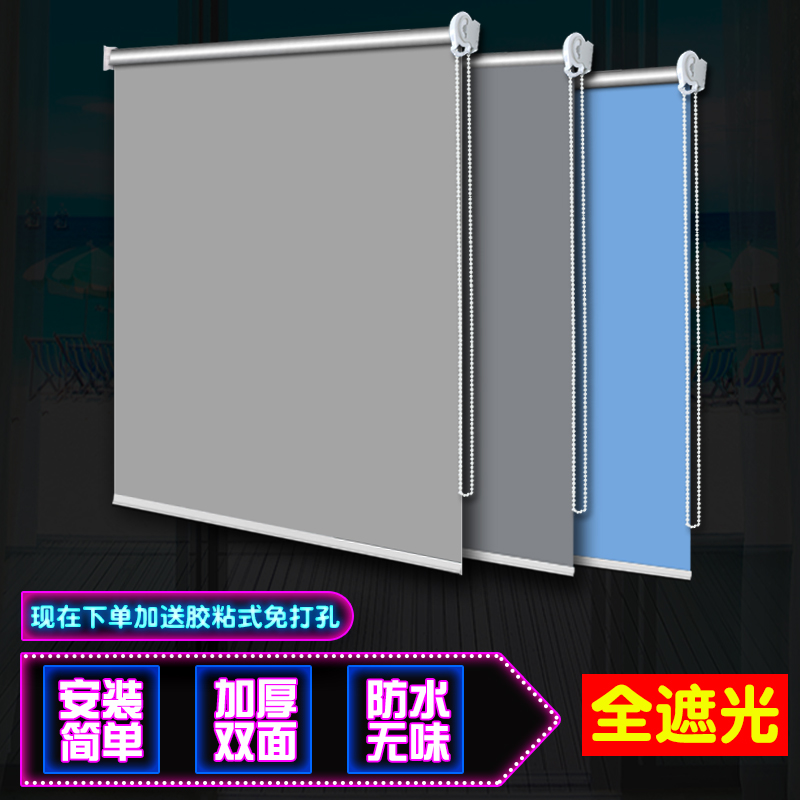 现在下单加送胶粘式免打孔

安装简单

加厚双面

防水无味

全遮光